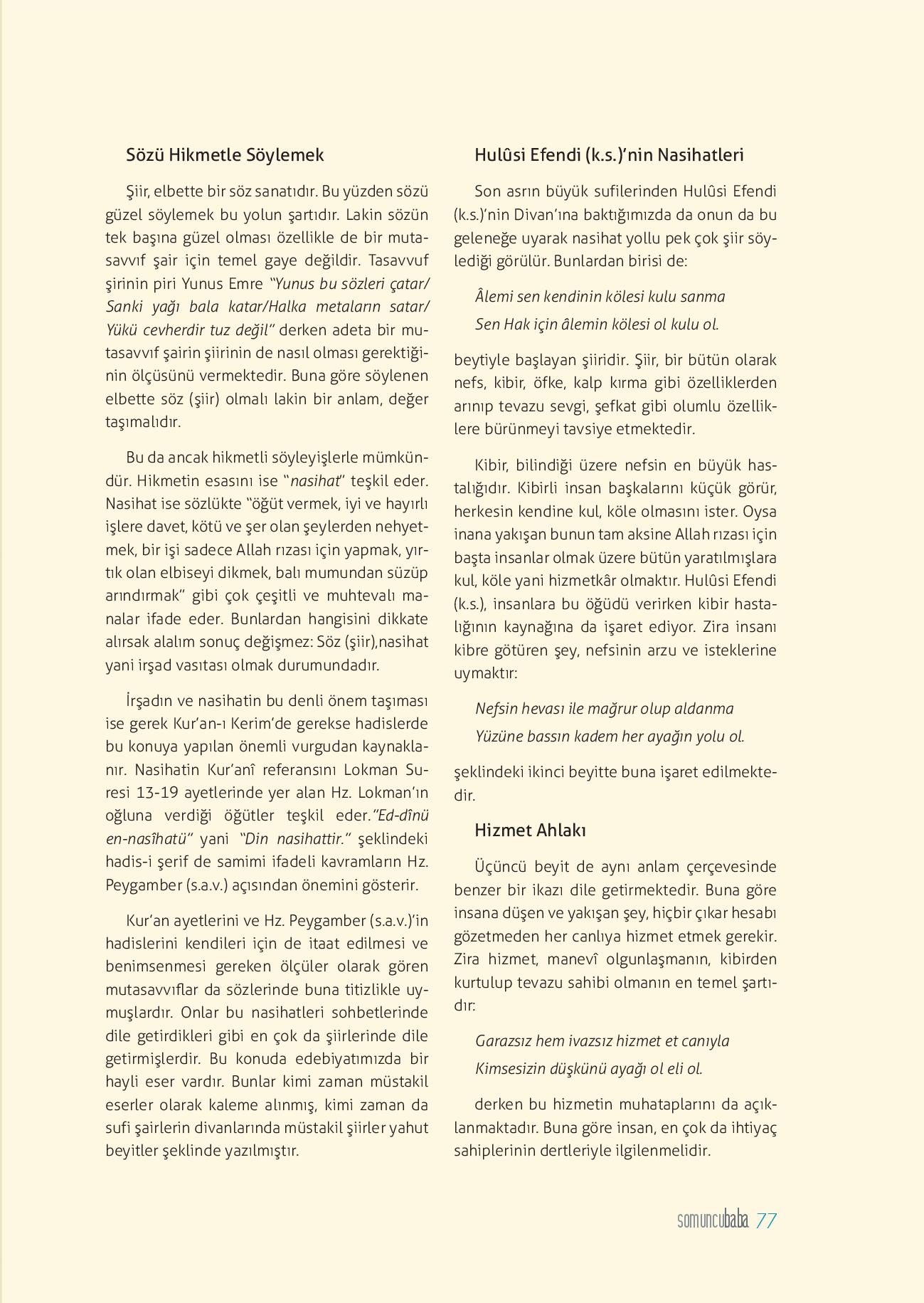 Sözü Hikmetle Söylemek

Şiir, elbette bir söz sanatıdır. Bu yüzden sözü güzel söylemek bu yolun şartıdır. Lakin sözün tek başına güzel olması özellikle de bir mutasavvıf şair için temel gaye değildir. Tasavvuf şirinin piri Yunus Emre "Yunus bu sözleri çatar/ Sanki yağı bala katar/Halka metaların satar/ Yükü cevherdir tuz değil" derken adeta bir mutasavvıf şairin şiirinin de nasıl olması gerektiğinin ölçüsünü vermektedir. Buna göre söylenen elbette söz (şiir) olmalı lakin bir anlam, değer taşımalıdır.

Bu da ancak hikmetli söyleyişlerle mümkündür. Hikmetin esasını ise "nasihat" teşkil eder. Nasihat ise sözlükte "öğüt vermek, iyi ve hayırlı işlere davet, kötü ve şer olan şeylerden nehyetmek, bir işi sadece Allah rızası için yapmak, yırtık olan elbiseyi dikmek, balı mumundan süzüp arındırmak" gibi çok çeşitli ve muhtevalı manalar ifade eder. Bunlardan hangisini dikkate alırsak alalım sonuç değişmez: Söz (şiir),nasihat yani irşad vasıtası olmak durumundadır.

İrşadın ve nasihatin bu denli önem taşıması ise gerek Kur'an-ı Kerim'de gerekse hadislerde bu konuya yapılan önemli vurgudan kaynaklanır. Nasihatin Kur'anî referansını Lokman Suresi 13-19 ayetlerinde yer alan Hz. Lokman'ın oğluna verdiği öğütler teşkil eder."Ed-dînü en-nasîhatü" yani "Din nasihattir." şeklindeki hadis-i şerif de samimi ifadeli kavramların Hz. Peygamber (s.a.v.) açısından önemini gösterir.

Kur'an ayetlerini ve Hz. Peygamber (s.a.v.)'in hadislerini kendileri için de itaat edilmesi ve benimsenmesi gereken ölçüler olarak gören mutasavvıflar da sözlerinde buna titizlikle uymuşlardır. Onlar bu nasihatleri sohbetlerinde dile getirdikleri gibi en çok da şiirlerinde dile getirmişlerdir. Bu konuda edebiyatımızda bir hayli eser vardır. Bunlar kimi zaman müstakil eserler olarak kaleme alınmış, kimi zaman da sufi şairlerin divanlarında müstakil şiirler yahut beyitler şeklinde yazılmıştır.

Hulûsi Efendi (k.s.)'nin Nasihatleri

Son asrın büyük sufilerinden Hulûsi Efendi (k.s.)'nin Divan'ına baktığımızda da onun da bu geleneğe uyarak nasihat yollu pek çok şiir söylediği görülür. Bunlardan birisi de:

Âlemi sen kendinin kölesi kulu sanma
Sen Hak için âlemin kölesi ol kulu ol.

beytiyle başlayan şiiridir. Şiir, bir bütün olarak nefs, kibir, öfke, kalp kırma gibi özelliklerden arınıp tevazu sevgi, şefkat gibi olumlu özelliklere bürünmeyi tavsiye etmektedir.

Kibir, bilindiği üzere nefsin en büyük hastalığıdır. Kibirli insan başkalarını küçük görür, herkesin kendine kul, köle olmasını ister. Oysa inana yakışan bunun tam aksine Allah rızası için başta insanlar olmak üzere bütün yaratılmışlara kul, köle yani hizmetkâr olmaktır. Hulûsi Efendi (k.s.), insanlara bu öğüdü verirken kibir hastalığının kaynağına da işaret ediyor. Zira insanı kibre götüren şey, nefsinin arzu ve isteklerine uymaktır:

Nefsin hevası ile mağrur olup aldanma
Yüzüne bassın kadem her ayağın yolu ol.

şeklindeki ikinci beyitte buna işaret edilmektedir.

Hizmet Ahlakı

Üçüncü beyit de aynı anlam çerçevesinde benzer bir ikazı dile getirmektedir. Buna göre insana düşen ve yakışan şey, hiçbir çıkar hesabı gözetmeden her canlıya hizmet etmek gerekir. Zira hizmet, manevî olgunlaşmanın, kibirden kurtulup tevazu sahibi olmanın en temel şartıdır:

Garazsız hem ivazsız hizmet et canıyla
Kimsesizin düşkünü ayağı ol eli ol.

derken bu hizmetin muhataplarını da açıklanmaktadır. Buna göre insan, en çok da ihtiyaç sahiplerinin dertleriyle ilgilenmelidir.

somuncubaba 77